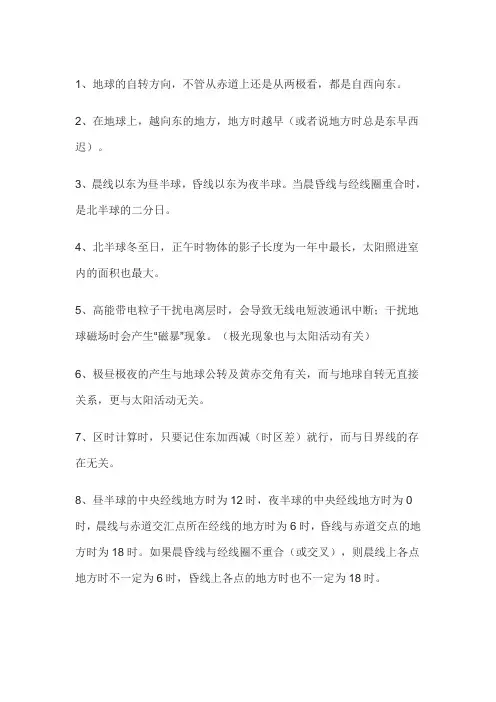 1、地球的自转方向，不管从赤道上还是从两极看，都是自西向东。

2、在地球上，越向东的地方，地方时越早（或者说地方时总是东早西迟）。

3、晨线以东为昼半球，昏线以东为夜半球。当晨昏线与经线圈重合时，是北半球的二分日。

4、北半球冬至日，正午时物体的影子长度为一年中最长，太阳照进室内的面积也最大。

5、高能带电粒子干扰电离层时，会导致无线电短波通讯中断；干扰地球磁场时会产生"磁暴"现象。（极光现象也与太阳活动有关）

6、极昼极夜的产生与地球公转及黄赤交角有关，而与地球自转无直接关系，更与太阳活动无关。

7、区时计算时，只要记住东加西减（时区差）就行，而与日界线的存在无关。

8、昼半球的中央经线地方时为12时，夜半球的中央经线地方时为0时，晨线与赤道交汇点所在经线的地方时为6时，昏线与赤道交点的地方时为18时。如果晨昏线与经线圈不重合（或交叉），则晨线上各点地方时不一定为6时，昏线上各点的地方时也不一定为18时。